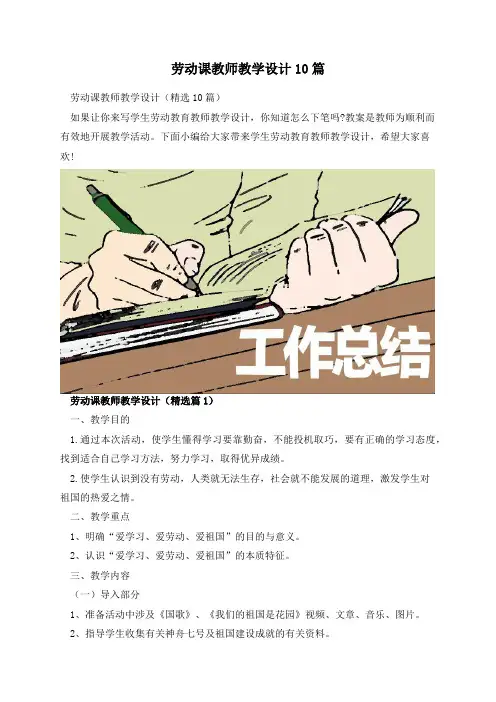 劳动课教师教学设计10篇

劳动课教师教学设计（精选10篇）

如果让你来写学生劳动教育教师教学设计，你知道怎么下笔吗?教案是教师为顺利而有效地开展教学活动。下面小编给大家带来学生劳动教育教师教学设计，希望大家喜欢!

工作总结

劳动课教师教学设计（精选篇1）

一、教学目的

1.通过本次活动，使学生懂得学习要靠勤奋，不能投机取巧，要有正确的学习态度，找到适合自己学习方法，努力学习，取得优异成绩。

2.使学生认识到没有劳动，人类就无法生存，社会就不能发展的道理，激发学生对祖国的热爱之情。

二、教学重点

1、明确“爱学习、爱劳动、爱祖国”的目的与意义。

2、认识“爱学习、爱劳动、爱祖国”的本质特征。

三、教学内容

（一）导入部分

1、准备活动中涉及《国歌》、《我们的祖国是花园》视频、文章、音乐、图片。

2、指导学生收集有关神舟七号及祖国建设成就的有关资料。